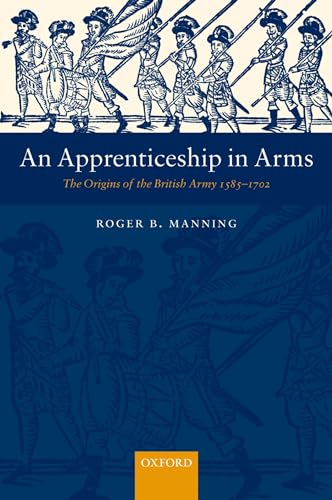 An Apprenticeship in Arms

The Origins of the British Army 1585–1702

ROGER B. MANNING

OXFORD